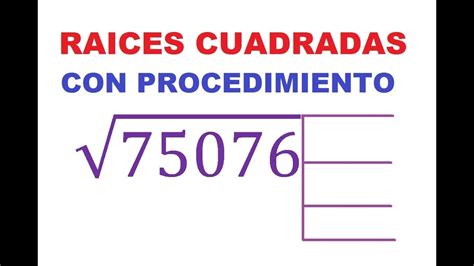 RAICES CUADRADAS
CON PROCEDIMIENTO

$\sqrt{75076}$